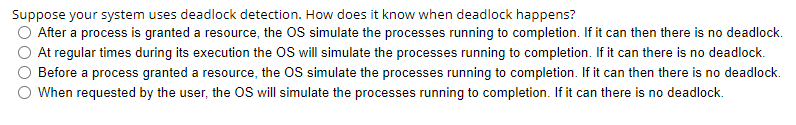 Suppose your system uses deadlock detection. How does it know when deadlock happens?

After a process is granted a resource, the OS simulate the processes running to completion. If it can then there is no deadlock.

At regular times during its execution the OS will simulate the processes running to completion. If it can there is no deadlock.

Before a process granted a resource, the OS simulate the processes running to completion. If it can then there is no deadlock.

When requested by the user, the OS will simulate the processes running to completion. If it can there is no deadlock.